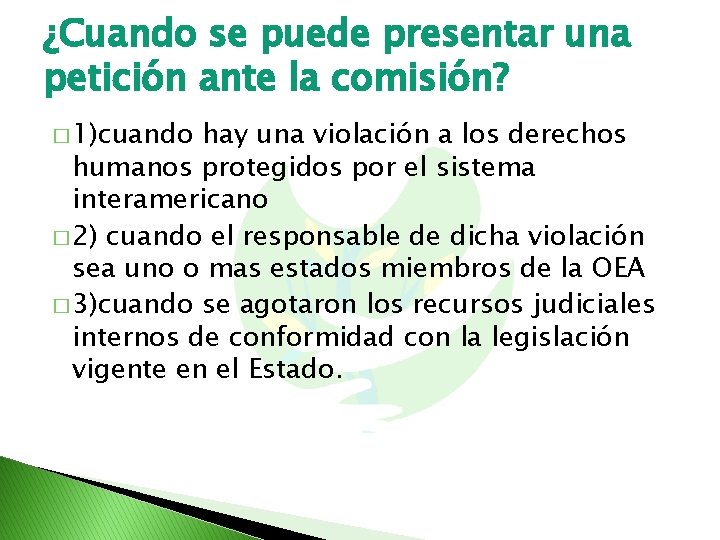 ¿Cuando se puede presentar una petición ante la comisión?

□ 1)cuando hay una violación a los derechos humanos protegidos por el sistema interamericano

□ 2) cuando el responsable de dicha violación sea uno o mas estados miembros de la OEA

□ 3)cuando se agotaron los recursos judiciales internos de conformidad con la legislación vigente en el Estado.